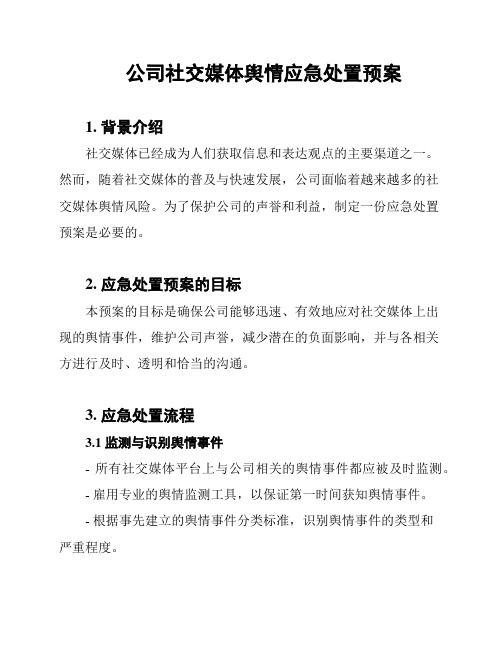 公司社交媒体舆情应急处置预案

1. 背景介绍

社交媒体已经成为人们获取信息和表达观点的主要渠道之一。然而，随着社交媒体的普及与快速发展，公司面临着越来越多的社交媒体舆情风险。为了保护公司的声誉和利益，制定一份应急处置预案是必要的。

2. 应急处置预案的目标

本预案的目标是确保公司能够迅速、有效地应对社交媒体上出现的舆情事件，维护公司声誉，减少潜在的负面影响，并与各相关方进行及时、透明和恰当的沟通。

3. 应急处置流程

3.1 监测与识别舆情事件

- 所有社交媒体平台上与公司相关的舆情事件都应被及时监测。

- 雇用专业的舆情监测工具，以保证第一时间获知舆情事件。

- 根据事先建立的舆情事件分类标准，识别舆情事件的类型和严重程度。